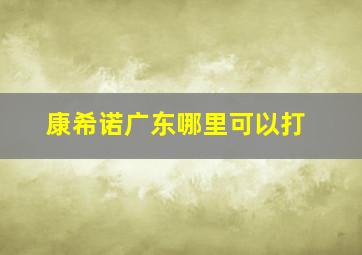 康希诺广东哪里可以打